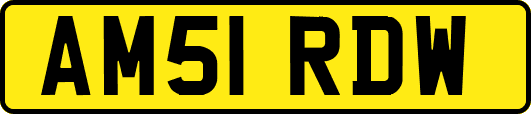 AM51 RDW